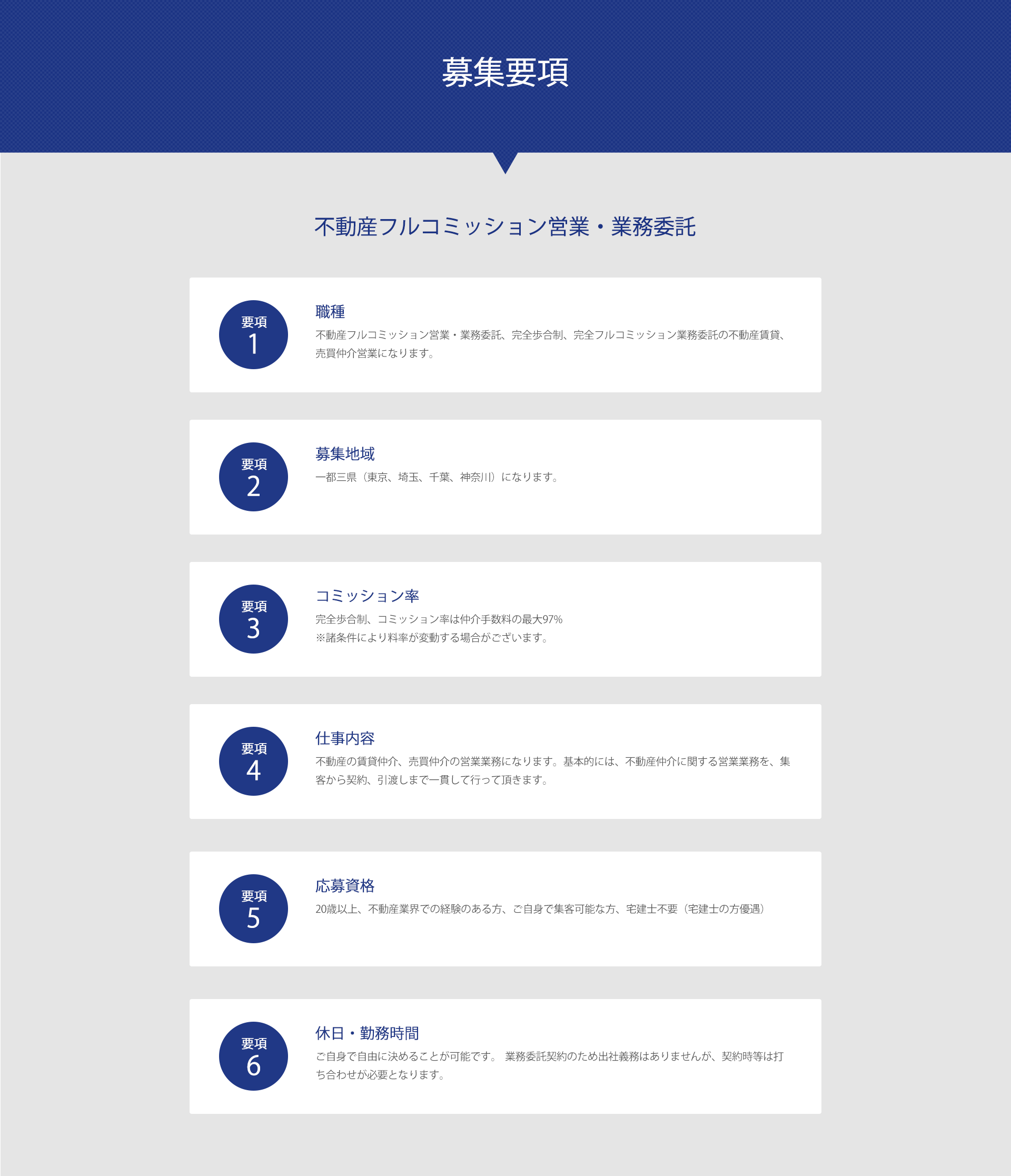 募集要項

不動産フルコミッション営業・業務委託

要項
1

職種

不動産フルコミッション営業・業務委託、完全歩合制、完全フルコミッション業務委託の不動産賃貸、売買仲介営業になります。

要項
2

募集地域

一都三県（東京、埼玉、千葉、神奈川）になります。

要項
3

コミッション率

完全歩合制、コミッション率は仲介手数料の最大97%
※諸条件により料率が変動する場合がございます。

要項
4

仕事内容

不動産の賃貸仲介、売買仲介の営業業務になります。基本的には、不動産仲介に関する営業業務を、集客から契約、引渡しまで一貫して行って頂きます。

要項
5

応募資格

20歳以上、不動産業界での経験のある方、ご自身で集客可能な方、宅建士不要（宅建士の方優遇）

要項
6

休日・勤務時間

ご自身で自由に決めることが可能です。 業務委託契約のため出社義務はありませんが、契約時等は打ち合わせが必要となります。